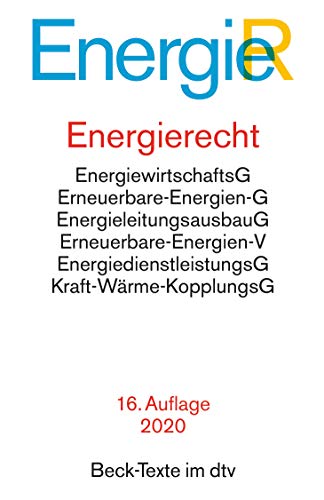 EnergieR

Energierecht

EnergiewirtschaftsG
Erneuerbare-Energien-G
EnergieleitungsausbauG
Erneuerbare-Energien-V
EnergiedienstleistungsG
Kraft-Wärme-KopplungsG

16. Auflage
2020

Beck-Texte im dtv